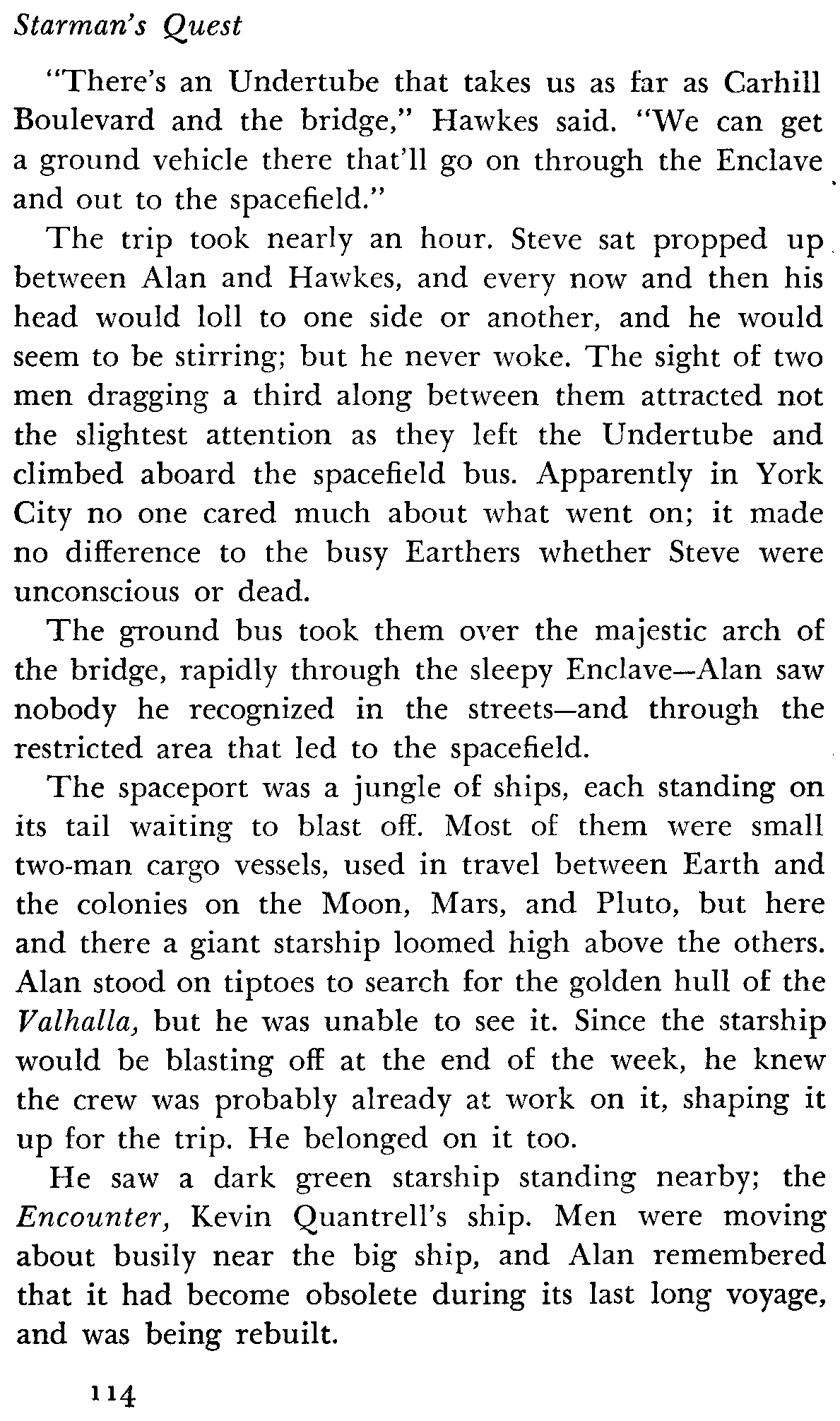 Starman's Quest

"There's an Undertube that takes us as far as Carhill Boulevard and the bridge," Hawkes said. "We can get a ground vehicle there that'll go on through the Enclave and out to the spacefield."

The trip took nearly an hour. Steve sat propped up between Alan and Hawkes, and every now and then his head would loll to one side or another, and he would seem to be stirring; but he never woke. The sight of two men dragging a third along between them attracted not the slightest attention as they left the Undertube and climbed aboard the spacefield bus. Apparently in York City no one cared much about what went on; it made no difference to the busy Earthers whether Steve were unconscious or dead.

The ground bus took them over the majestic arch of the bridge, rapidly through the sleepy Enclave—Alan saw nobody he recognized in the streets—and through the restricted area that led to the spacefield.

The spaceport was a jungle of ships, each standing on its tail waiting to blast off. Most of them were small two-man cargo vessels, used in travel between Earth and the colonies on the Moon, Mars, and Pluto, but here and there a giant starship loomed high above the others. Alan stood on tiptoes to search for the golden hull of the Valhalla, but he was unable to see it. Since the starship would be blasting off at the end of the week, he knew the crew was probably already at work on it, shaping it up for the trip. He belonged on it too.

He saw a dark green starship standing nearby; the Encounter, Kevin Quantrell's ship. Men were moving about busily near the big ship, and Alan remembered that it had become obsolete during its last long voyage, and was being rebuilt.

114